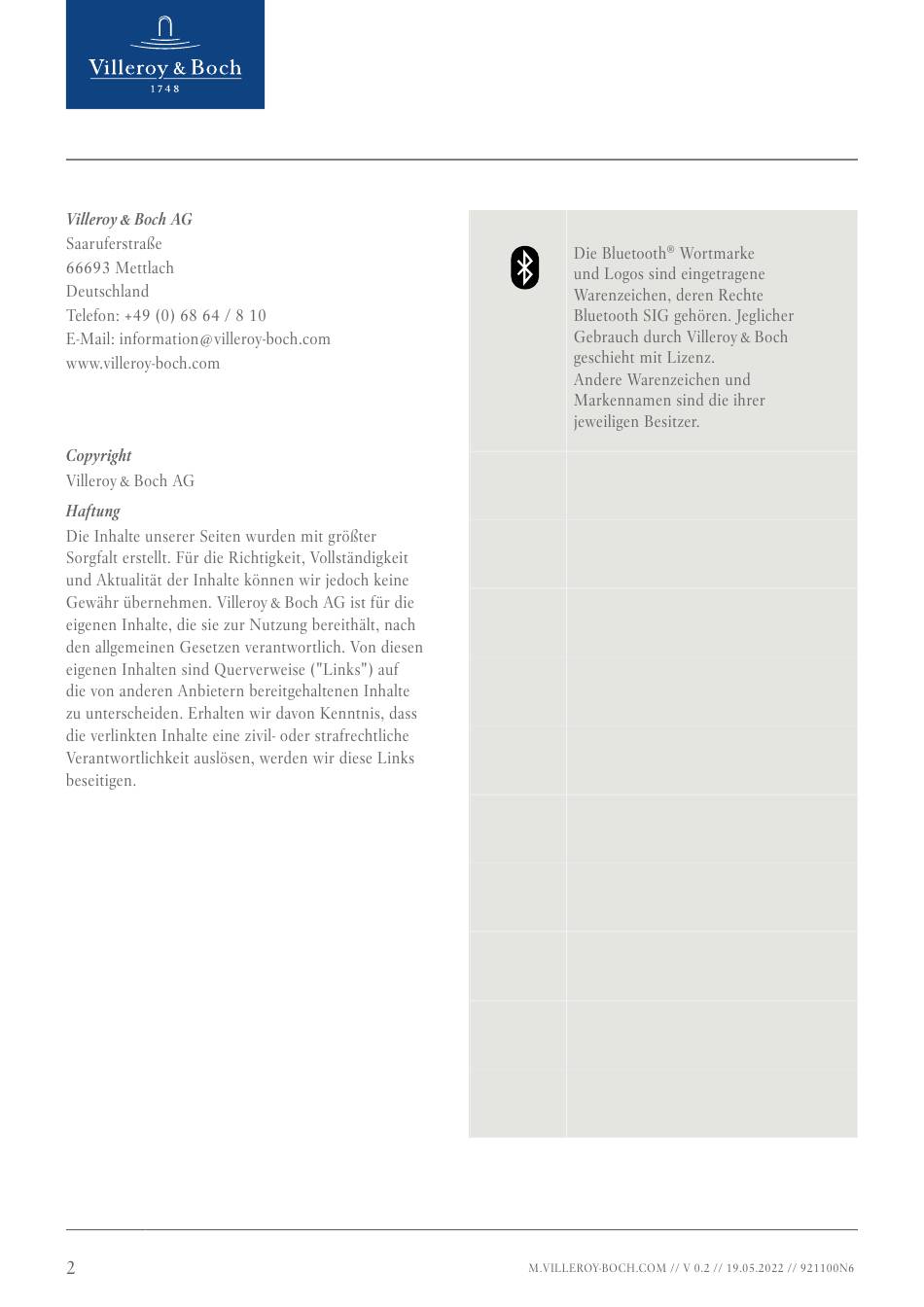 Villeroy & Boch
1748

Villeroy & Boch AG
Saaruferstraße
66693 Mettlach
Deutschland
Telefon: +49 (0) 68 64 / 8 10
E-Mail: information@villeroy-boch.com
www.villeroy-boch.com

Copyright
Villeroy & Boch AG

Haftung
Die Inhalte unserer Seiten wurden mit größter Sorgfalt erstellt. Für die Richtigkeit, Vollständigkeit und Aktualität der Inhalte können wir jedoch keine Gewähr übernehmen. Villeroy & Boch AG ist für die eigenen Inhalte, die sie zur Nutzung bereithält, nach den allgemeinen Gesetzen verantwortlich. Von diesen eigenen Inhalten sind Querverweise ("Links") auf die von anderen Anbietern bereitgehaltenen Inhalte zu unterscheiden. Erhalten wir davon Kenntnis, dass die verlinkten Inhalte eine zivil- oder strafrechtliche Verantwortlichkeit auslösen, werden wir diese Links beseitigen.

Die Bluetooth® Wortmarke und Logos sind eingetragene Warenzeichen, deren Rechte Bluetooth SIG gehören. Jeglicher Gebrauch durch Villeroy & Boch geschieht mit Lizenz.
Andere Warenzeichen und Markennamen sind die ihrer jeweiligen Besitzer.

2

M.VILLEROY-BOCH.COM // V 0.2 // 19.05.2022 // 921100N6